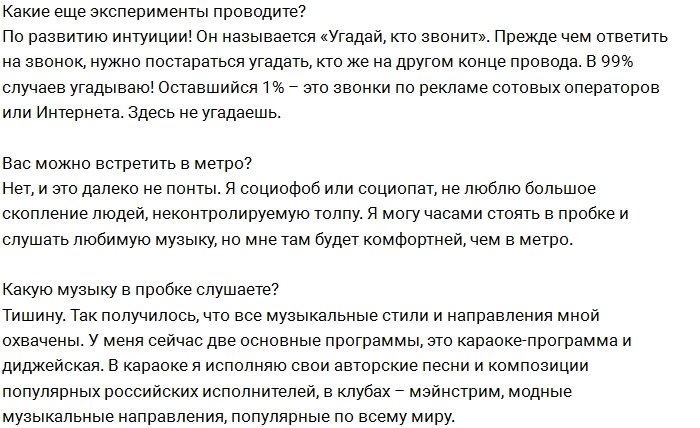 Какие еще эксперименты проводите?
По развитию интуиции! Он называется «Угадай, кто звонит». Прежде чем ответить на звонок, нужно постараться угадать, кто же на другом конце провода. В 99% случаев угадываю! Оставшийся 1% – это звонки по рекламе сотовых операторов или Интернета. Здесь не угадаешь.

Вас можно встретить в метро?
Нет, и это далеко не понты. Я социофоб или социопат, не люблю большое скопление людей, неконтролируемую толпу. Я могу часами стоять в пробке и слушать любимую музыку, но мне там будет комфортней, чем в метро.

Какую музыку в пробке слушаете?
Тишину. Так получилось, что все музыкальные стили и направления мной охвачены. У меня сейчас две основные программы, это караоке-программа и диджейская. В караоке я исполняю свои авторские песни и композиции популярных российских исполнителей, в клубах – мэйнстрим, модные музыкальные направления, популярные по всему миру.